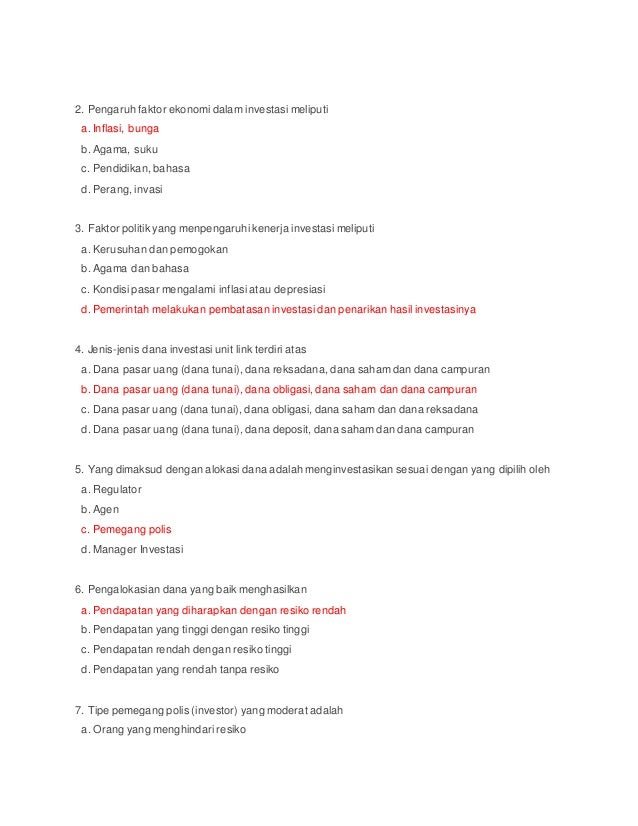 2. Pengaruh faktor ekonomi dalam investasi meliputi
a. Inflasi, bunga
b. Agama, suku
c. Pendidikan, bahasa
d. Perang, invasi

3. Faktor politik yang menpengaruhi kenerja investasi meliputi
a. Kerusuhan dan pemogokan
b. Agama dan bahasa
c. Kondisi pasar mengalami inflasi atau depresiasi
d. Pemerintah melakukan pembatasan investasi dan penarikan hasil investasinya

4. Jenis-jenis dana investasi unit link terdiri atas
a. Dana pasar uang (dana tunai), dana reksadana, dana saham dan dana campuran
b. Dana pasar uang (dana tunai), dana obligasi, dana saham dan dana campuran
c. Dana pasar uang (dana tunai), dana obligasi, dana saham dan dana reksadana
d. Dana pasar uang (dana tunai), dana deposit, dana saham dan dana campuran

5. Yang dimaksud dengan alokasi dana adalah menginvestasikan sesuai dengan yang dipilih oleh
a. Regulator
b. Agen
c. Pemegang polis
d. Manager Investasi

6. Pengalokasian dana yang baik menghasilkan
a. Pendapatan yang diharapkan dengan resiko rendah
b. Pendapatan yang tinggi dengan resiko tinggi
c. Pendapatan rendah dengan resiko tinggi
d. Pendapatan yang rendah tanpa resiko

7. Tipe pemegang polis (investor) yang moderat adalah
a. Orang yang menghindari resiko